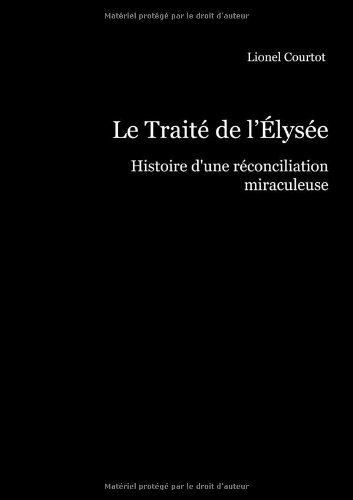 Matériel protégé par le droit d'auteur

Lionel Courtot

Le Traité de l'Élysée

Histoire d'une réconciliation miraculeuse

Matériel protégé par le droit d'auteur